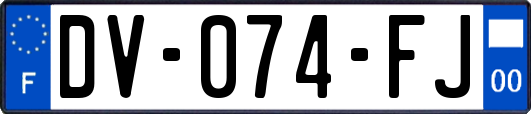 F

DV-074-FJ

00